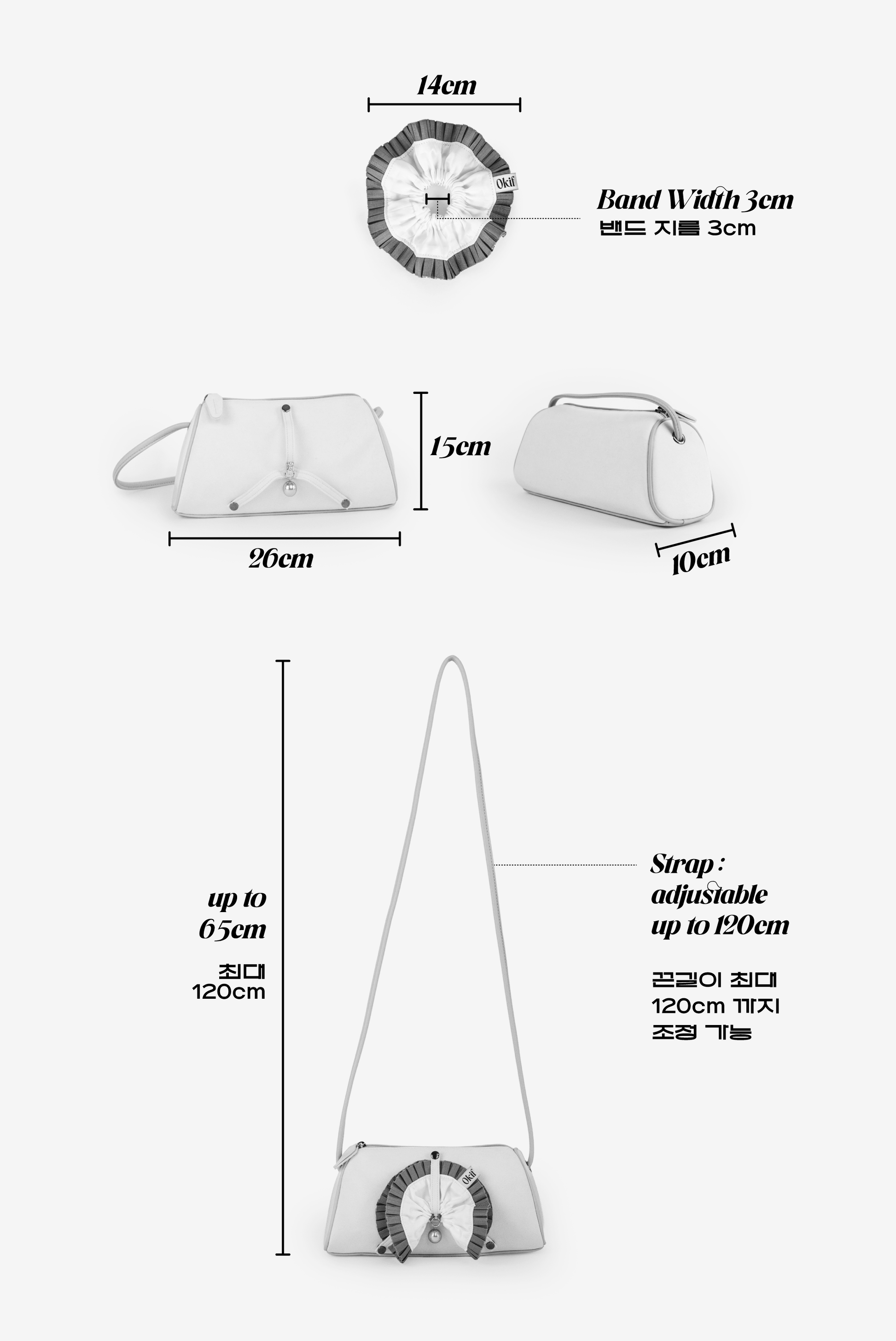 14cm

Okif

Band Width 3cm
밴드 지름 3cm

15cm

26cm

10cm

up to 65cm

최대 120cm

Strap : adjustable up to 120cm

끈길이 최대 120cm 까지 조정 가능

Okif